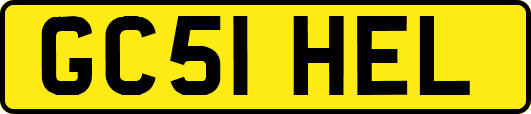 GC51 HEL